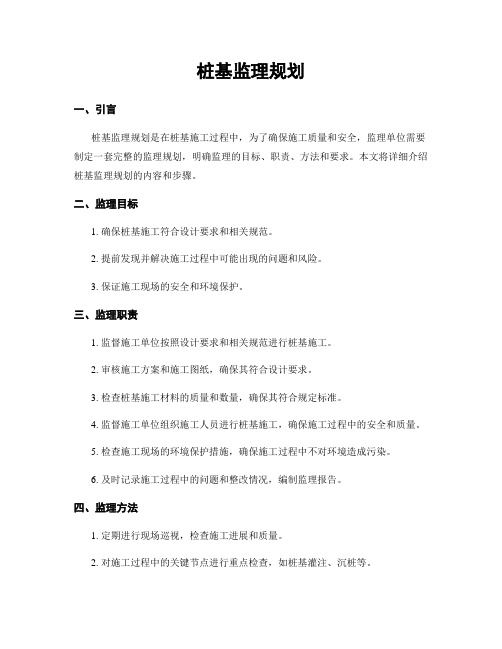 桩基监理规划

一、引言

桩基监理规划是在桩基施工过程中，为了确保施工质量和安全，监理单位需要制定一套完整的监理规划，明确监理的目标、职责、方法和要求。本文将详细介绍桩基监理规划的内容和步骤。

二、监理目标

1. 确保桩基施工符合设计要求和相关规范。

2. 提前发现并解决施工过程中可能出现的问题和风险。

3. 保证施工现场的安全和环境保护。

三、监理职责

1. 监督施工单位按照设计要求和相关规范进行桩基施工。

2. 审核施工方案和施工图纸，确保其符合设计要求。

3. 检查桩基施工材料的质量和数量，确保其符合规定标准。

4. 监督施工单位组织施工人员进行桩基施工，确保施工过程中的安全和质量。

5. 检查施工现场的环境保护措施，确保施工过程中不对环境造成污染。

6. 及时记录施工过程中的问题和整改情况，编制监理报告。

四、监理方法

1. 定期进行现场巡视，检查施工进展和质量。

2. 对施工过程中的关键节点进行重点检查，如桩基灌注、沉桩等。